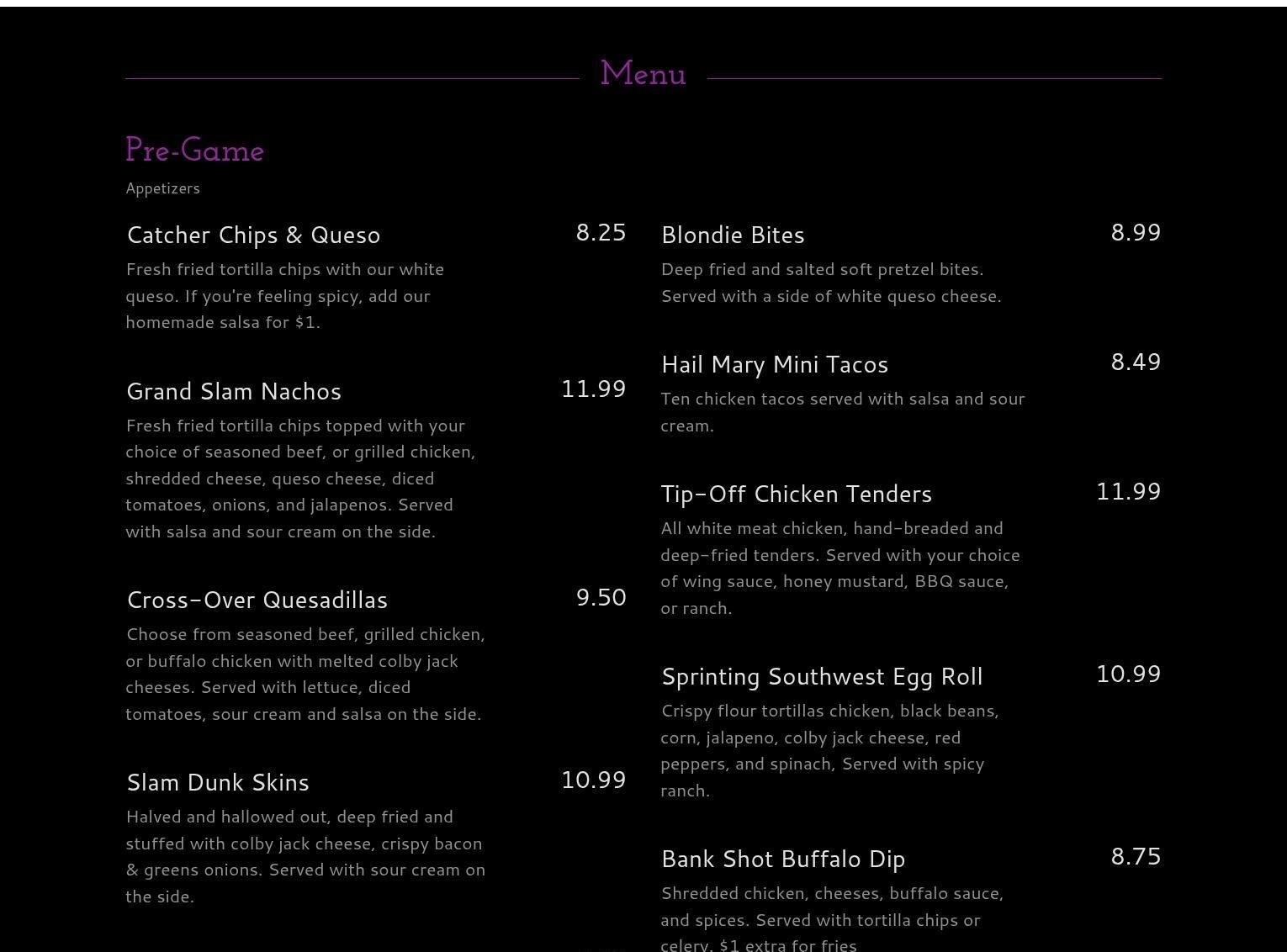 Menu

Pre-Game

Appetizers

Catcher Chips & Queso 8.25

Fresh fried tortilla chips with our white queso. If you're feeling spicy, add our homemade salsa for $1.

Grand Slam Nachos 11.99

Fresh fried tortilla chips topped with your choice of seasoned beef, or grilled chicken, shredded cheese, queso cheese, diced tomatoes, onions, and jalapenos. Served with salsa and sour cream on the side.

Cross-Over Quesadillas 9.50

Choose from seasoned beef, grilled chicken, or buffalo chicken with melted colby jack cheeses. Served with lettuce, diced tomatoes, sour cream and salsa on the side.

Slam Dunk Skins 10.99

Halved and hallowed out, deep fried and stuffed with colby jack cheese, crispy bacon & greens onions. Served with sour cream on the side.

Blondie Bites 8.99

Deep fried and salted soft pretzel bites. Served with a side of white queso cheese.

Hail Mary Mini Tacos 8.49

Ten chicken tacos served with salsa and sour cream.

Tip-Off Chicken Tenders 11.99

All white meat chicken, hand-breaded and deep-fried tenders. Served with your choice of wing sauce, honey mustard, BBQ sauce, or ranch.

Sprinting Southwest Egg Roll 10.99

Crispy flour tortillas chicken, black beans, corn, jalapeno, colby jack cheese, red peppers, and spinach, Served with spicy ranch.

Bank Shot Buffalo Dip 8.75

Shredded chicken, cheeses, buffalo sauce, and spices. Served with tortilla chips or celery. $1 extra for fries